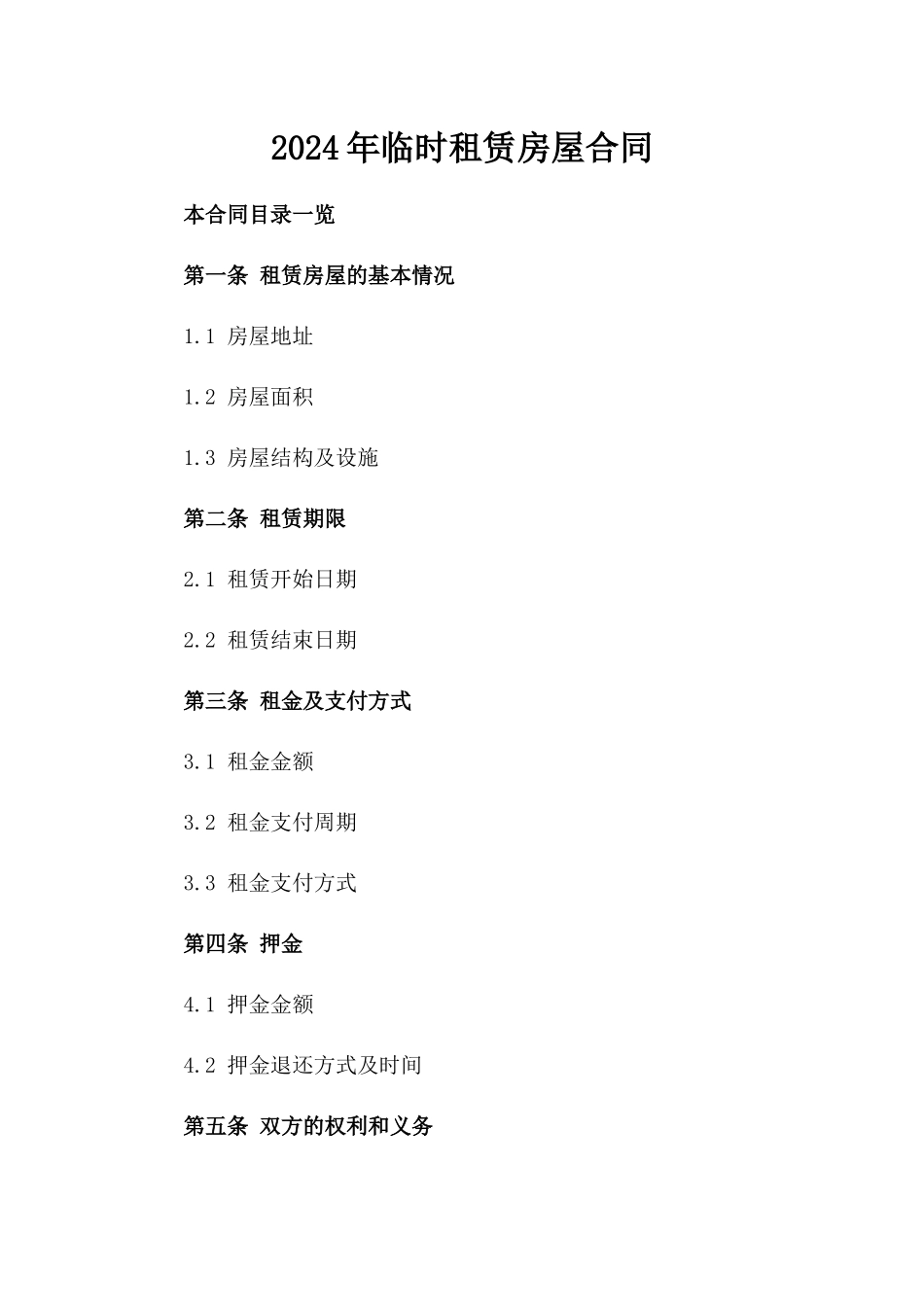 2024年临时租赁房屋合同

本合同目录一览

第一条 租赁房屋的基本情况

1.1 房屋地址

1.2 房屋面积

1.3 房屋结构及设施

第二条 租赁期限

2.1 租赁开始日期

2.2 租赁结束日期

第三条 租金及支付方式

3.1 租金金额

3.2 租金支付周期

3.3 租金支付方式

第四条 押金

4.1 押金金额

4.2 押金退还方式及时间

第五条 双方的权利和义务